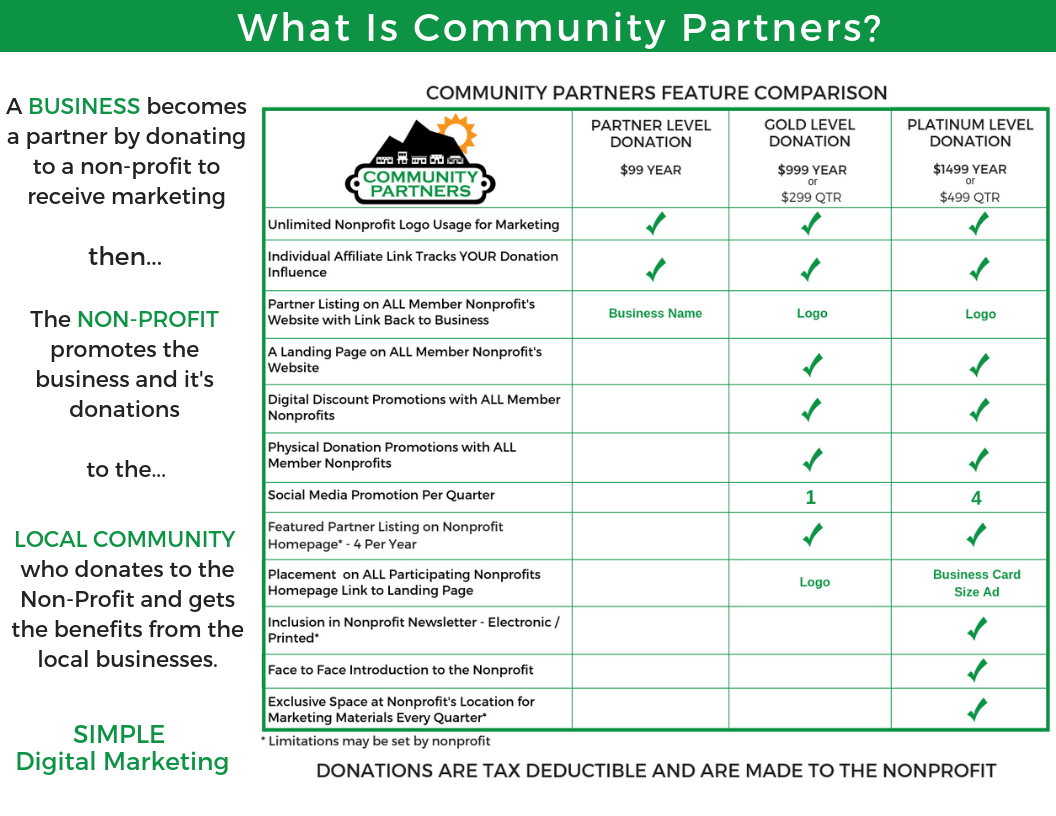 What Is Community Partners?

A BUSINESS becomes a partner by donating to a non-profit to receive marketing

then...

The NON-PROFIT promotes the business and it's donations

to the...

LOCAL COMMUNITY who donates to the Non-Profit and gets the benefits from the local businesses.

SIMPLE Digital Marketing

COMMUNITY PARTNERS FEATURE COMPARISON

| COMMUNITY PARTNERS | PARTNER LEVEL DONATION $99 YEAR | GOLD LEVEL DONATION $999 YEAR or $299 QTR | PLATINUM LEVEL DONATION $1499 YEAR or $499 QTR |
|---|---|---|---|
| Unlimited Nonprofit Logo Usage for Marketing | ✓ | ✓ | ✓ |
| Individual Affiliate Link Tracks YOUR Donation Influence | ✓ | ✓ | ✓ |
| Partner Listing on ALL Member Nonprofit's Website with Link Back to Business | Business Name | Logo | Logo |
| A Landing Page on ALL Member Nonprofit's Website | | ✓ | ✓ |
| Digital Discount Promotions with ALL Member Nonprofits | | ✓ | ✓ |
| Physical Donation Promotions with ALL Member Nonprofits | | ✓ | ✓ |
| Social Media Promotion Per Quarter | | 1 | 4 |
| Featured Partner Listing on Nonprofit Homepage* - 4 Per Year | | ✓ | ✓ |
| Placement on ALL Participating Nonprofits Homepage Link to Landing Page | | Logo | Business Card Size Ad |
| Inclusion in Nonprofit Newsletter - Electronic / Printed* | | | ✓ |
| Face to Face Introduction to the Nonprofit | | | ✓ |
| Exclusive Space at Nonprofit's Location for Marketing Materials Every Quarter* | | | ✓ |

* Limitations may be set by nonprofit

DONATIONS ARE TAX DEDUCTIBLE AND ARE MADE TO THE NONPROFIT